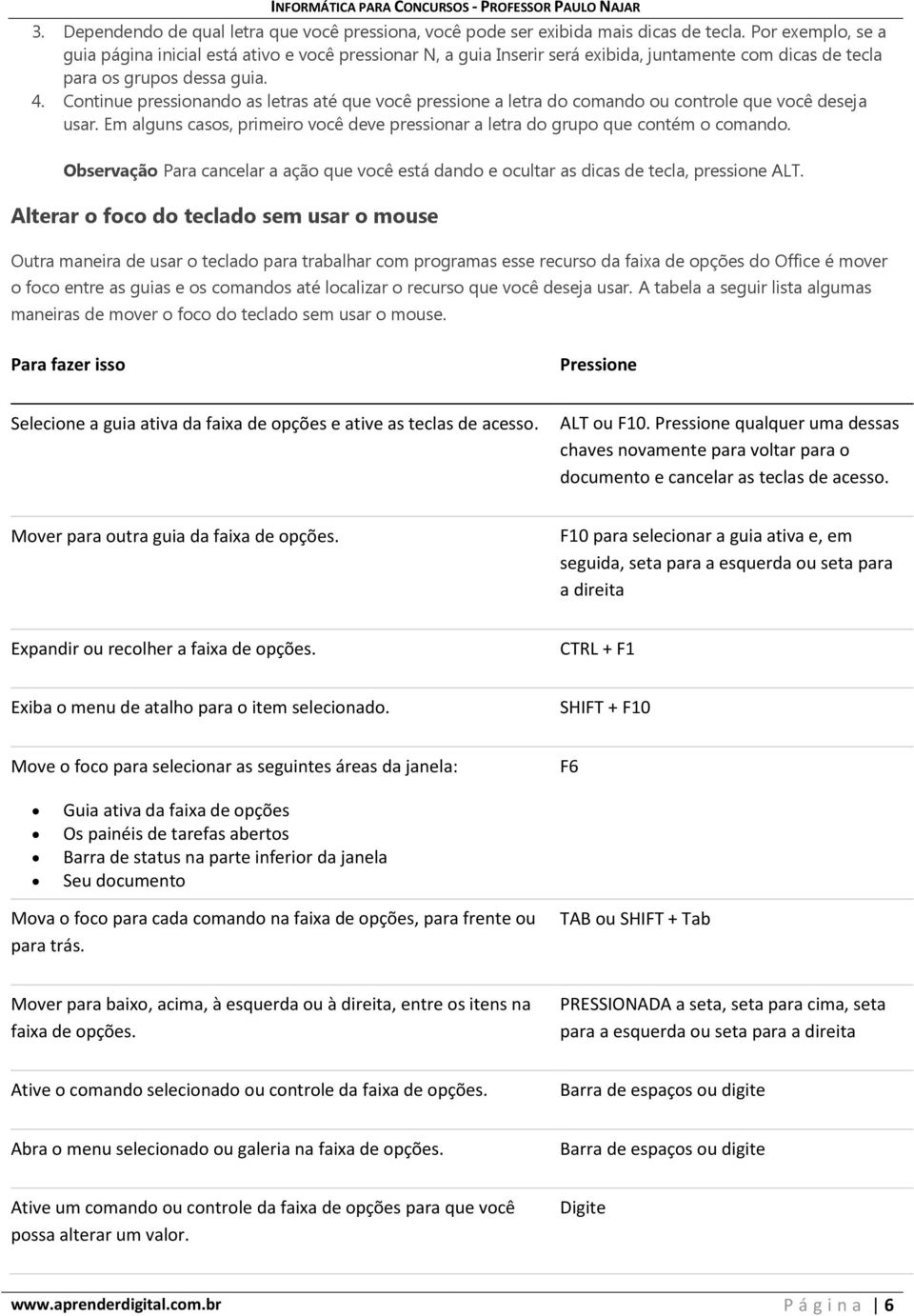 INFORMÁTICA PARA CONCURSOS - PROFESSOR PAULO NAJAR

3. Dependendo de qual letra que você pressiona, você pode ser exibida mais dicas de tecla. Por exemplo, se a guia página inicial está ativo e você pressionar N, a guia Inserir será exibida, juntamente com dicas de tecla para os grupos dessa guia.
4. Continue pressionando as letras até que você pressione a letra do comando ou controle que você deseja usar. Em alguns casos, primeiro você deve pressionar a letra do grupo que contém o comando.

Observação Para cancelar a ação que você está dando e ocultar as dicas de tecla, pressione ALT.

Alterar o foco do teclado sem usar o mouse

Outra maneira de usar o teclado para trabalhar com programas esse recurso da faixa de opções do Office é mover o foco entre as guias e os comandos até localizar o recurso que você deseja usar. A tabela a seguir lista algumas maneiras de mover o foco do teclado sem usar o mouse.

| Para fazer isso | Pressione |
|---|---|
| Selecione a guia ativa da faixa de opções e ative as teclas de acesso. | ALT ou F10. Pressione qualquer uma dessas chaves novamente para voltar para o documento e cancelar as teclas de acesso. |
| Mover para outra guia da faixa de opções. | F10 para selecionar a guia ativa e, em seguida, seta para a esquerda ou seta para a direita |
| Expandir ou recolher a faixa de opções. | CTRL + F1 |
| Exiba o menu de atalho para o item selecionado. | SHIFT + F10 |
| Move o foco para selecionar as seguintes áreas da janela: • Guia ativa da faixa de opções • Os painéis de tarefas abertos • Barra de status na parte inferior da janela • Seu documento | F6 |
| Mova o foco para cada comando na faixa de opções, para frente ou para trás. | TAB ou SHIFT + Tab |
| Mover para baixo, acima, à esquerda ou à direita, entre os itens na faixa de opções. | PRESSIONADA a seta, seta para cima, seta para a esquerda ou seta para a direita |
| Ative o comando selecionado ou controle da faixa de opções. | Barra de espaços ou digite |
| Abra o menu selecionado ou galeria na faixa de opções. | Barra de espaços ou digite |
| Ative um comando ou controle da faixa de opções para que você possa alterar um valor. | Digite |

www.aprenderdigital.com.br Página | 6